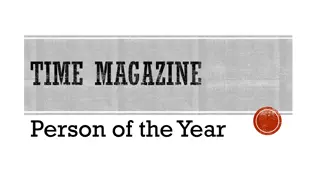 TIME MAGAZINE

Person of the Year